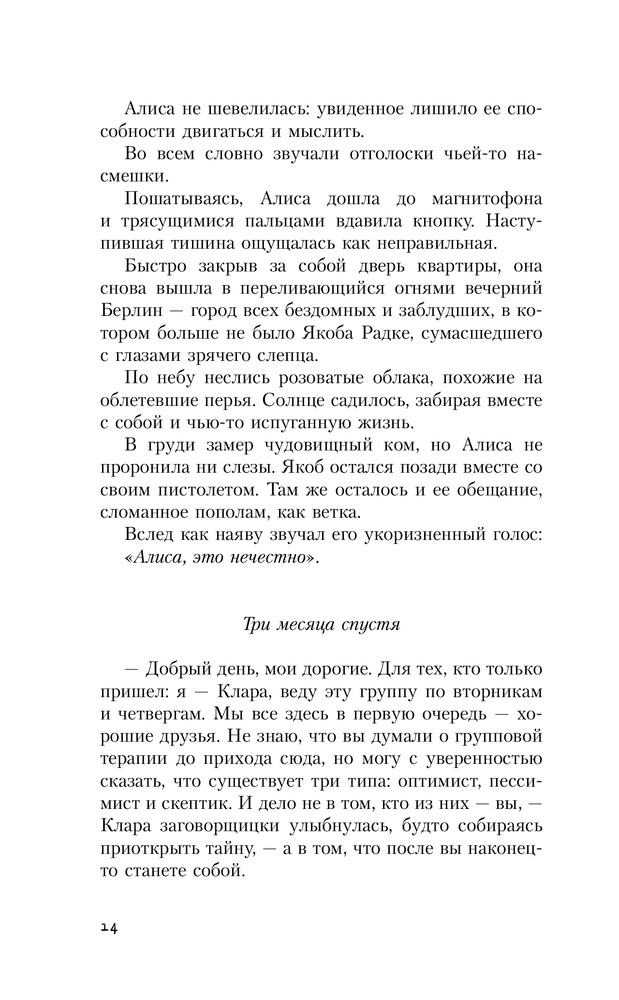 Алиса не шевелилась: увиденное лишило ее способности двигаться и мыслить.

Во всем словно звучали отголоски чьей-то насмешки.

Пошатываясь, Алиса дошла до магнитофона и трясущимися пальцами вдавила кнопку. Наступившая тишина ощущалась как неправильная.

Быстро закрыв за собой дверь квартиры, она снова вышла в переливающийся огнями вечерний Берлин — город всех бездомных и заблудших, в котором больше не было Якоба Радке, сумасшедшего с глазами зрячего слепца.

По небу неслись розоватые облака, похожие на облетевшие перья. Солнце садилось, забирая вместе с собой и чью-то испуганную жизнь.

В груди замер чудовищный ком, но Алиса не проронила ни слезы. Якоб остался позади вместе со своим пистолетом. Там же осталось и ее обещание, сломанное пополам, как ветка.

Вслед как наяву звучал его укоризненный голос: «Алиса, это нечестно».

Три месяца спустя

— Добрый день, мои дорогие. Для тех, кто только пришел: я — Клара, веду эту группу по вторникам и четвергам. Мы все здесь в первую очередь — хорошие друзья. Не знаю, что вы думали о групповой терапии до прихода сюда, но могу с уверенностью сказать, что существует три типа: оптимист, пессимист и скептик. И дело не в том, кто из них — вы, — Клара заговорщицки улыбнулась, будто собираясь приоткрыть тайну, — а в том, что после вы наконец-то станете собой.

14